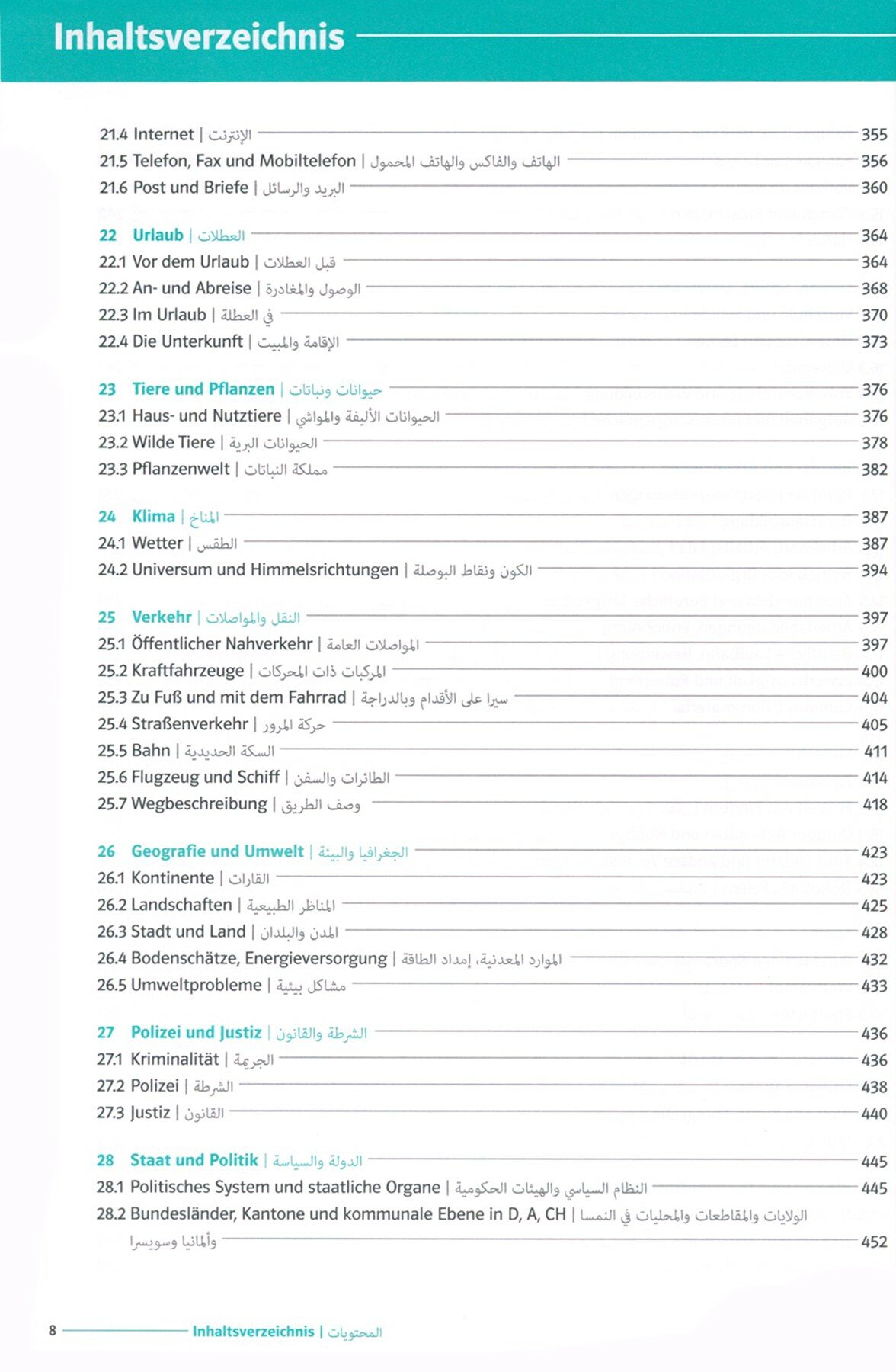 Inhaltsverzeichnis

21.4 Internet | الإنترنت 355
21.5 Telefon, Fax und Mobiltelefon | الهاتف والفاكس والهاتف المحمول 356
21.6 Post und Briefe | البريد والرسائل 360

22 Urlaub | العطلات 364
22.1 Vor dem Urlaub | قبل العطلات 364
22.2 An- und Abreise | الوصول والمغادرة 368
22.3 Im Urlaub | في العطلة 370
22.4 Die Unterkunft | الإقامة والمبيت 373

23 Tiere und Pflanzen | حيوانات ونباتات 376
23.1 Haus- und Nutztiere | الحيوانات الأليفة والمواشي 376
23.2 Wilde Tiere | الحيوانات البرية 378
23.3 Pflanzenwelt | مملكة النباتات 382

24 Klima | المناخ 387
24.1 Wetter | الطقس 387
24.2 Universum und Himmelsrichtungen | الكون ونقاط البوصلة 394

25 Verkehr | النقل والمواصلات 397
25.1 Öffentlicher Nahverkehr | المواصلات العامة 397
25.2 Kraftfahrzeuge | المركبات ذات المحركات 400
25.3 Zu Fuß und mit dem Fahrrad | سيرا على الأقدام وبالدراجة 404
25.4 Straßenverkehr | حركة المرور 405
25.5 Bahn | السكة الحديدية 411
25.6 Flugzeug und Schiff | الطائرات والسفن 414
25.7 Wegbeschreibung | وصف الطريق 418

26 Geografie und Umwelt | الجغرافيا والبيئة 423
26.1 Kontinente | القارات 423
26.2 Landschaften | المناظر الطبيعية 425
26.3 Stadt und Land | المدن والبلدان 428
26.4 Bodenschätze, Energieversorgung | الموارد المعدنية، إمداد الطاقة 432
26.5 Umweltprobleme | مشاكل بيئية 433

27 Polizei und Justiz | الشرطة والقانون 436
27.1 Kriminalität | الجريمة 436
27.2 Polizei | الشرطة 438
27.3 Justiz | القانون 440

28 Staat und Politik | الدولة والسياسة 445
28.1 Politisches System und staatliche Organe | النظام السياسي والهيئات الحكومية 445
28.2 Bundesländer, Kantone und kommunale Ebene in D, A, CH | الولايات والمقاطعات والمحليات في النمسا وألمانيا وسويسرا 452

8 Inhaltsverzeichnis | المحتويات